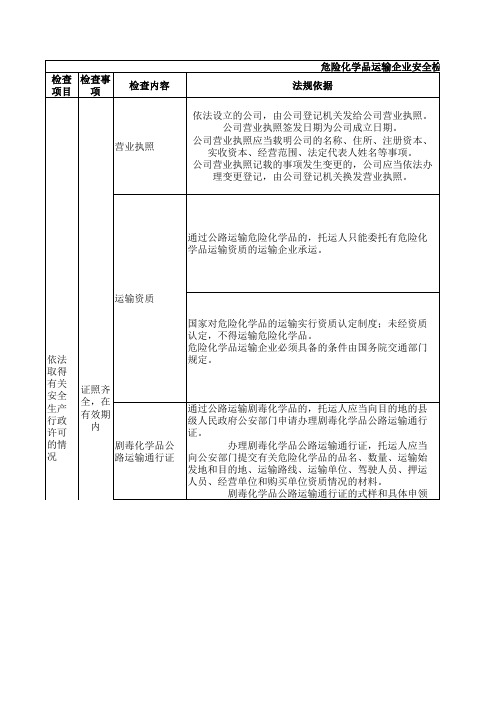 危险化学品运输企业安全检

| 检查项目 | 检查事项 | 检查内容 | 法规依据 |
|---|---|---|---|
| 依法取得有关安全生产行政许可的情况 | 证照齐全，在有效期内 | 营业执照 | 依法设立的公司，由公司登记机关发给公司营业执照。公司营业执照签发日期为公司成立日期。公司营业执照应当载明公司的名称、住所、注册资本、实收资本、经营范围、法定代表人姓名等事项。公司营业执照记载的事项发生变更的，公司应当依法办理变更登记，由公司登记机关换发营业执照。 |
| | | 运输资质 | 通过公路运输危险化学品的，托运人只能委托有危险化学品运输资质的运输企业承运。 |
| | | | 国家对危险化学品的运输实行资质认定制度；未经资质认定，不得运输危险化学品。危险化学品运输企业必须具备的条件由国务院交通部门规定。 |
| | | 剧毒化学品公路运输通行证 | 通过公路运输剧毒化学品的，托运人应当向目的地的县级人民政府公安部门申请办理剧毒化学品公路运输通行证。办理剧毒化学品公路运输通行证，托运人应当向公安部门提交有关危险化学品的品名、数量、运输始发地和目的地、运输路线、运输单位、驾驶人员、押运人员、经营单位和购买单位资质情况的材料。剧毒化学品公路运输通行证的式样和具体申领 |